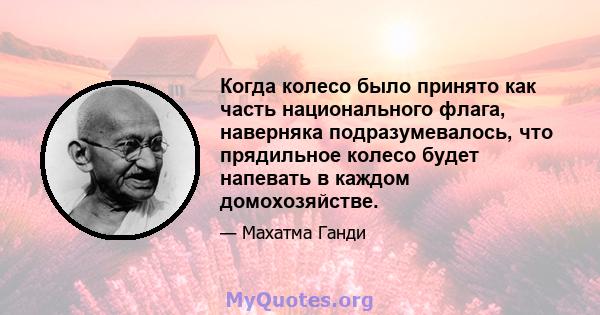 Когда колесо было принято как часть национального флага, наверняка подразумевалось, что прядильное колесо будет напевать в каждом домохозяйстве.

— Махатма Ганди

MyQuotes.org